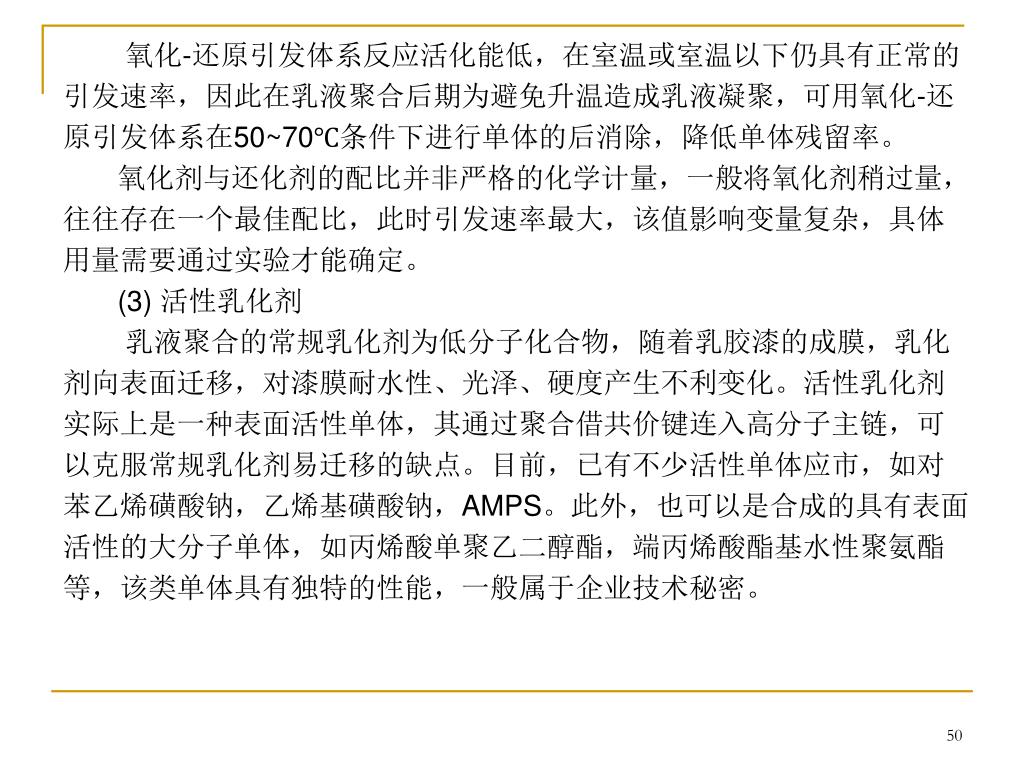 氧化-还原引发体系反应活化能低，在室温或室温以下仍具有正常的引发速率，因此在乳液聚合后期为避免升温造成乳液凝聚，可用氧化-还原引发体系在50~70℃条件下进行单体的后消除，降低单体残留率。

氧化剂与还化剂的配比并非严格的化学计量，一般将氧化剂稍过量，往往存在一个最佳配比，此时引发速率最大，该值影响变量复杂，具体用量需要通过实验才能确定。

(3)活性乳化剂

乳液聚合的常规乳化剂为低分子化合物，随着乳胶漆的成膜，乳化剂向表面迁移，对漆膜耐水性、光泽、硬度产生不利变化。活性乳化剂实际上是一种表面活性单体，其通过聚合借共价键连入高分子主链，可以克服常规乳化剂易迁移的缺点。目前，已有不少活性单体应市，如对苯乙烯磺酸钠，乙烯基磺酸钠，AMPS。此外，也可以是合成的具有表面活性的大分子单体，如丙烯酸单聚乙二醇酯，端丙烯酸酯基水性聚氨酯等，该类单体具有独特的性能，一般属于企业技术秘密。

50